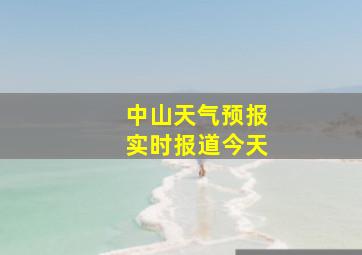 中山天气预报
实时报道今天